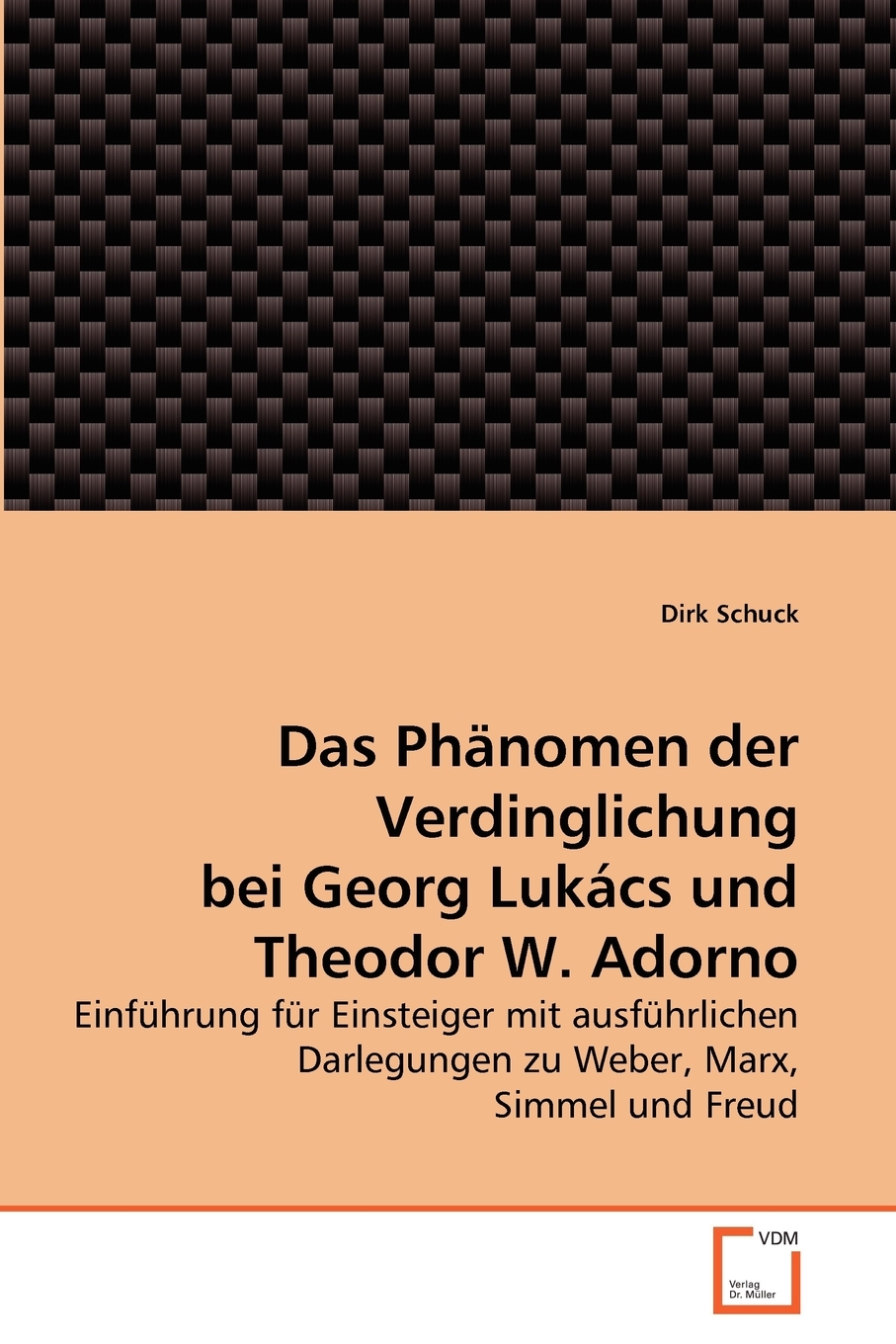 Dirk Schuck

Das Phänomen der Verdinglichung bei Georg Lukács und Theodor W. Adorno

Einführung für Einsteiger mit ausführlichen Darlegungen zu Weber, Marx, Simmel und Freud

VDM

Verlag Dr. Müller